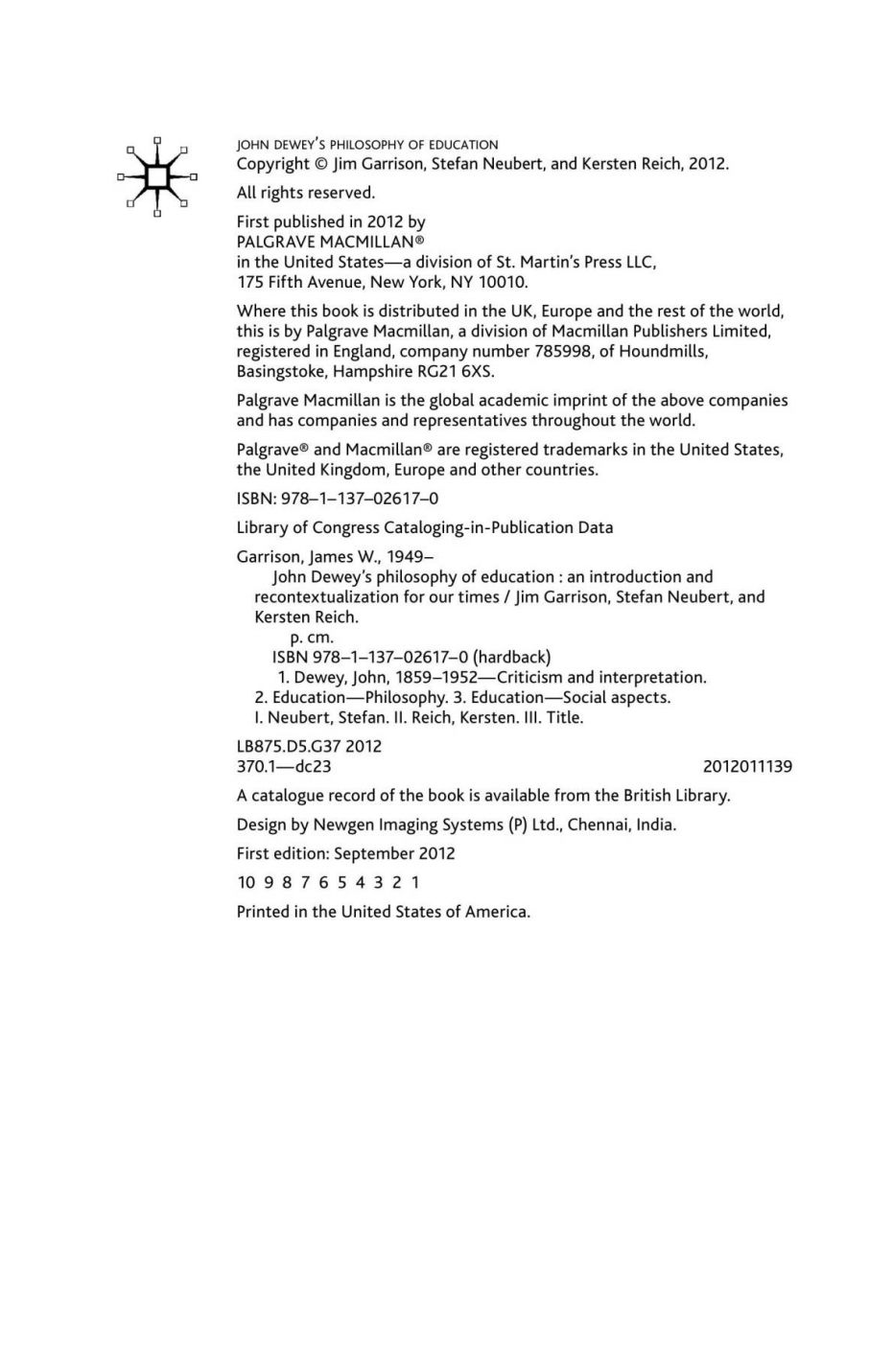 JOHN DEWEY'S PHILOSOPHY OF EDUCATION
Copyright © Jim Garrison, Stefan Neubert, and Kersten Reich, 2012.

All rights reserved.

First published in 2012 by
PALGRAVE MACMILLAN®
in the United States—a division of St. Martin's Press LLC,
175 Fifth Avenue, New York, NY 10010.

Where this book is distributed in the UK, Europe and the rest of the world, this is by Palgrave Macmillan, a division of Macmillan Publishers Limited, registered in England, company number 785998, of Houndmills, Basingstoke, Hampshire RG21 6XS.

Palgrave Macmillan is the global academic imprint of the above companies and has companies and representatives throughout the world.

Palgrave® and Macmillan® are registered trademarks in the United States, the United Kingdom, Europe and other countries.

ISBN: 978–1–137–02617–0

Library of Congress Cataloging-in-Publication Data

Garrison, James W., 1949–
John Dewey's philosophy of education : an introduction and recontextualization for our times / Jim Garrison, Stefan Neubert, and Kersten Reich.
p. cm.
ISBN 978–1–137–02617–0 (hardback)
1. Dewey, John, 1859–1952—Criticism and interpretation.
2. Education—Philosophy. 3. Education—Social aspects.
I. Neubert, Stefan. II. Reich, Kersten. III. Title.

LB875.D5.G37 2012
370.1—dc23 2012011139

A catalogue record of the book is available from the British Library.

Design by Newgen Imaging Systems (P) Ltd., Chennai, India.

First edition: September 2012

10 9 8 7 6 5 4 3 2 1

Printed in the United States of America.